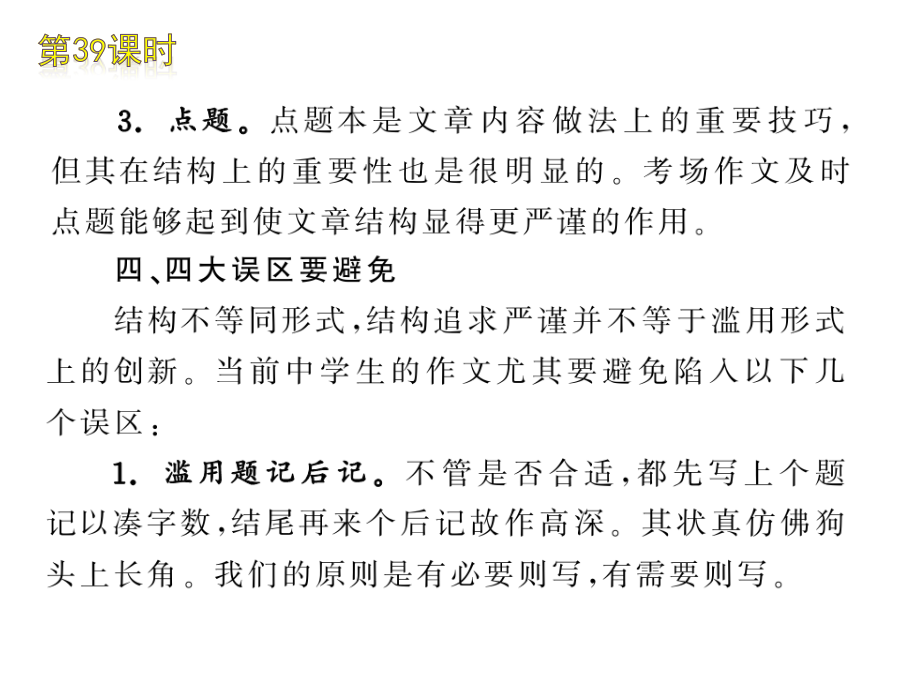 第39课时

3. 点题。点题本是文章内容做法上的重要技巧，但其在结构上的重要性也是很明显的。考场作文及时点题能够起到使文章结构显得更严谨的作用。

四、四大误区要避免

结构不等同形式，结构追求严谨并不等于滥用形式上的创新。当前中学生的作文尤其要避免陷入以下几个误区：

1. 滥用题记后记。不管是否合适，都先写上个题记以凑字数，结尾再来个后记故作高深。其状真仿佛狗头上长角。我们的原则是有必要则写，有需要则写。